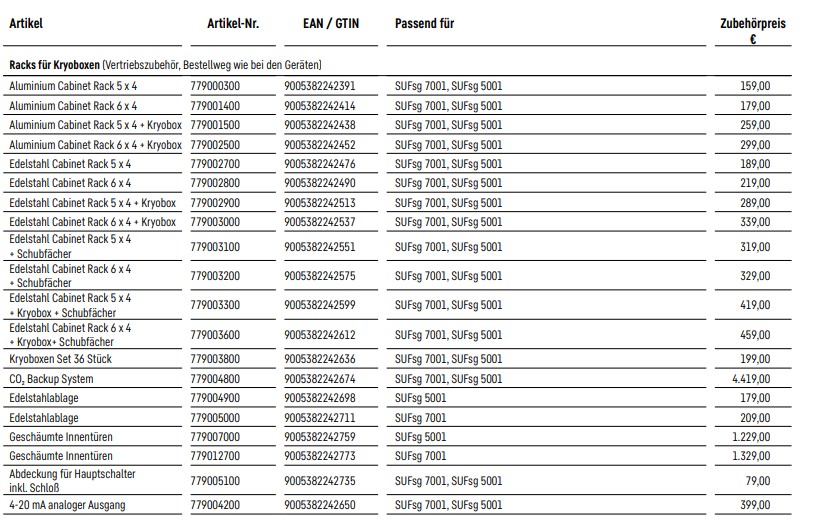 | Artikel | Artikel-Nr. | EAN / GTIN | Passend für | Zubehörpreis € |
|---|---|---|---|---|
| **Racks für Kryoboxen** (Vertriebszubehör, Bestellweg wie bei den Geräten) | | | | |
| Aluminium Cabinet Rack 5 x 4 | 779000300 | 9005382242391 | SUFsg 7001, SUFsg 5001 | 159,00 |
| Aluminium Cabinet Rack 6 x 4 | 779001400 | 9005382242414 | SUFsg 7001, SUFsg 5001 | 179,00 |
| Aluminium Cabinet Rack 5 x 4 + Kryobox | 779001500 | 9005382242438 | SUFsg 7001, SUFsg 5001 | 259,00 |
| Aluminium Cabinet Rack 6 x 4 + Kryobox | 779002500 | 9005382242452 | SUFsg 7001, SUFsg 5001 | 299,00 |
| Edelstahl Cabinet Rack 5 x 4 | 779002700 | 9005382242476 | SUFsg 7001, SUFsg 5001 | 189,00 |
| Edelstahl Cabinet Rack 6 x 4 | 779002800 | 9005382242490 | SUFsg 7001, SUFsg 5001 | 219,00 |
| Edelstahl Cabinet Rack 5 x 4 + Kryobox | 779002900 | 9005382242513 | SUFsg 7001, SUFsg 5001 | 289,00 |
| Edelstahl Cabinet Rack 6 x 4 + Kryobox | 779003000 | 9005382242537 | SUFsg 7001, SUFsg 5001 | 339,00 |
| Edelstahl Cabinet Rack 5 x 4 + Schubfächer | 779003100 | 9005382242551 | SUFsg 7001, SUFsg 5001 | 319,00 |
| Edelstahl Cabinet Rack 6 x 4 + Schubfächer | 779003200 | 9005382242575 | SUFsg 7001, SUFsg 5001 | 329,00 |
| Edelstahl Cabinet Rack 5 x 4 + Kryobox + Schubfächer | 779003300 | 9005382242599 | SUFsg 7001, SUFsg 5001 | 419,00 |
| Edelstahl Cabinet Rack 6 x 4 + Kryobox+ Schubfächer | 779003600 | 9005382242612 | SUFsg 7001, SUFsg 5001 | 459,00 |
| Kryoboxen Set 36 Stück | 779003800 | 9005382242636 | SUFsg 7001, SUFsg 5001 | 199,00 |
| $CO_2$ Backup System | 779004800 | 9005382242674 | SUFsg 7001, SUFsg 5001 | 4.419,00 |
| Edelstahlablage | 779004900 | 9005382242698 | SUFsg 5001 | 179,00 |
| Edelstahlablage | 779005000 | 9005382242711 | SUFsg 7001 | 209,00 |
| Geschäumte Innentüren | 779007000 | 9005382242759 | SUFsg 5001 | 1.229,00 |
| Geschäumte Innentüren | 779012700 | 9005382242773 | SUFsg 7001 | 1.329,00 |
| Abdeckung für Hauptschalter inkl. Schloß | 779005100 | 9005382242735 | SUFsg 7001, SUFsg 5001 | 79,00 |
| 4-20 mA analoger Ausgang | 779004200 | 9005382242650 | SUFsg 7001, SUFsg 5001 | 399,00 |